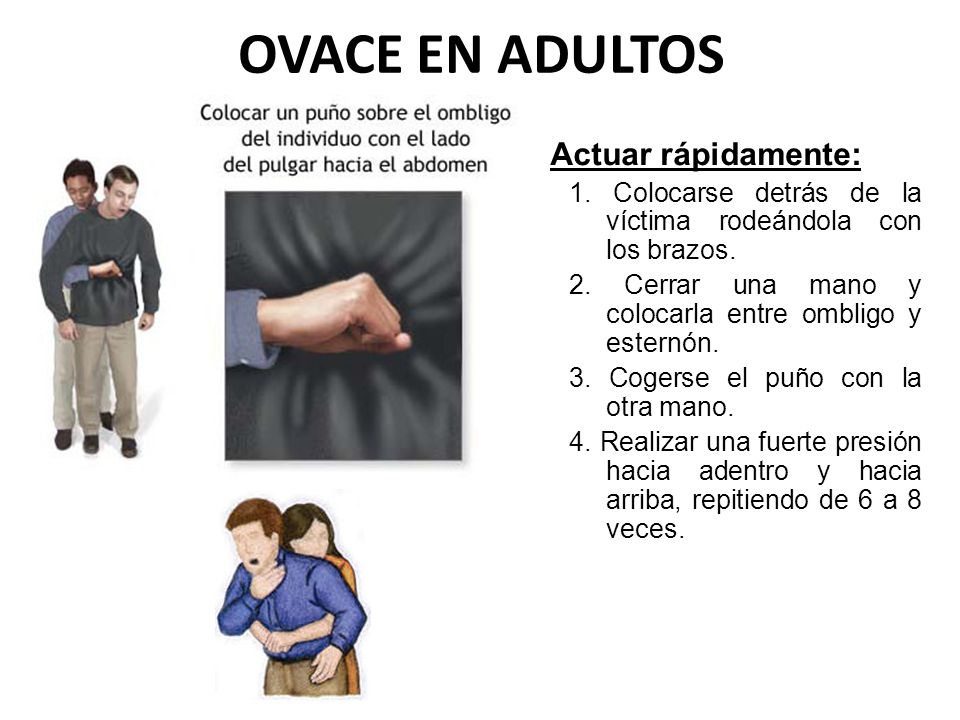 OVACE EN ADULTOS

Colocar un puño sobre el ombligo del individuo con el lado del pulgar hacia el abdomen

Actuar rápidamente:

1. Colocarse detrás de la víctima rodeándola con los brazos.
2. Cerrar una mano y colocarla entre ombligo y esternón.
3. Cogerse el puño con la otra mano.
4. Realizar una fuerte presión hacia adentro y hacia arriba, repitiendo de 6 a 8 veces.